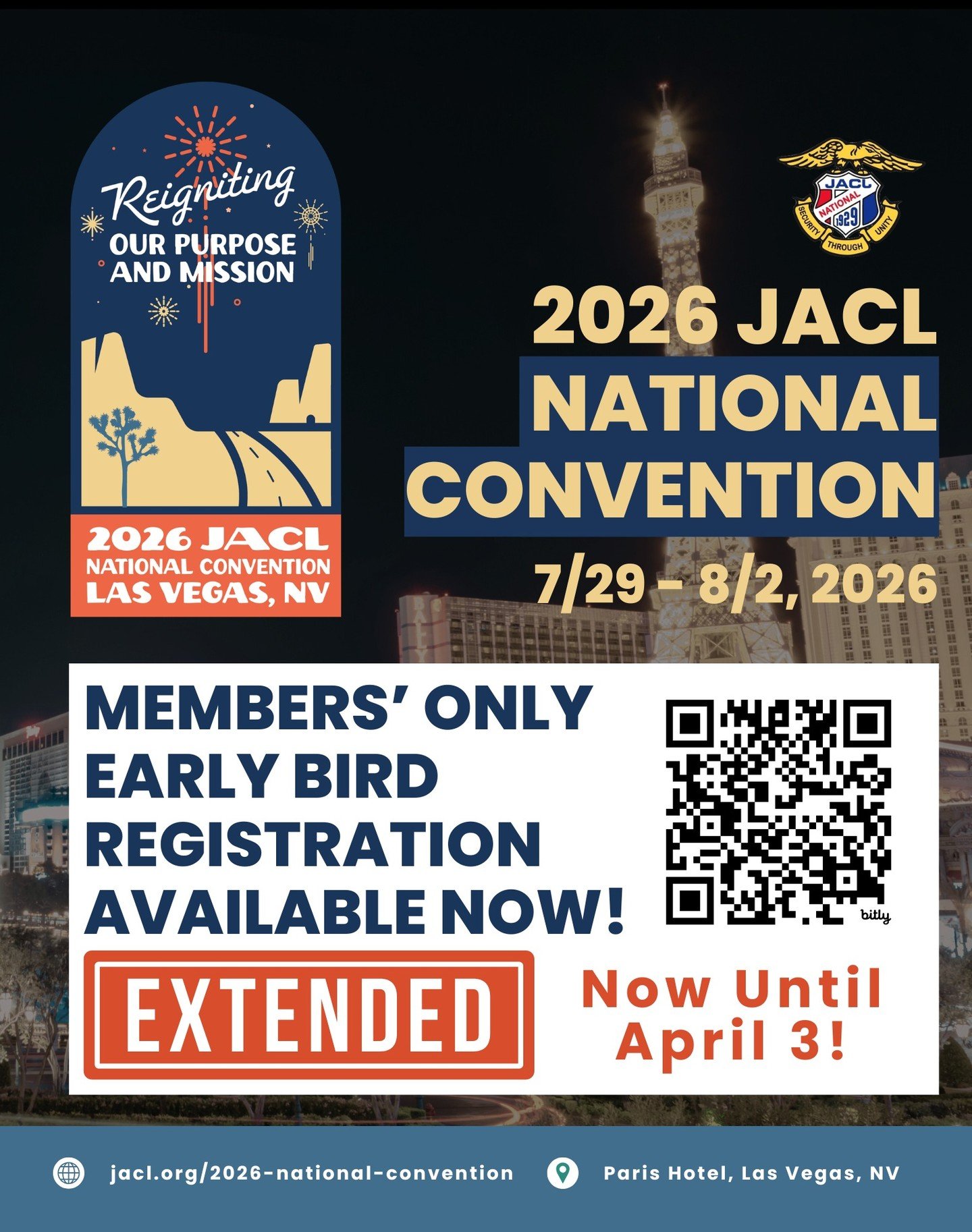 Reigniting
OUR PURPOSE AND MISSION

2026 JACL
NATIONAL CONVENTION
LAS VEGAS, NV

JACL
NATIONAL
1929
SECURITY THROUGH UNITY

2026 JACL NATIONAL CONVENTION

7/29 - 8/2, 2026

MEMBERS' ONLY EARLY BIRD REGISTRATION AVAILABLE NOW!

bitly

EXTENDED

Now Until April 3!

jacl.org/2026-national-convention

Paris Hotel, Las Vegas, NV